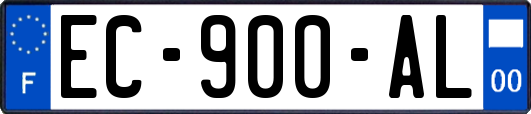 F
EC-900-AL
00